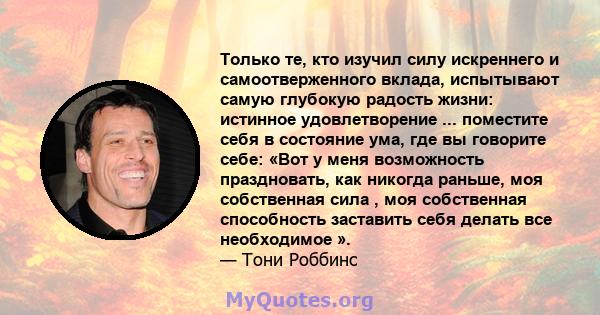 Только те, кто изучил силу искреннего и самоотверженного вклада, испытывают самую глубокую радость жизни: истинное удовлетворение ... поместите себя в состояние ума, где вы говорите себе: «Вот у меня возможность праздновать, как никогда раньше, моя собственная сила , моя собственная способность заставить себя делать все необходимое ».
— Тони Роббинс

MyQuotes.org